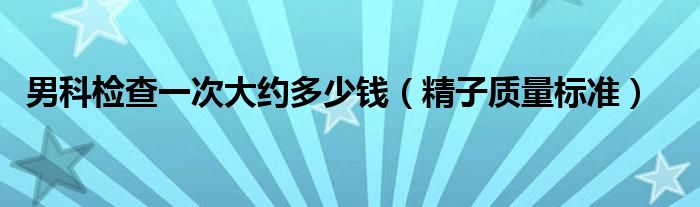 男科检查一次大约多少钱（精子质量标准）